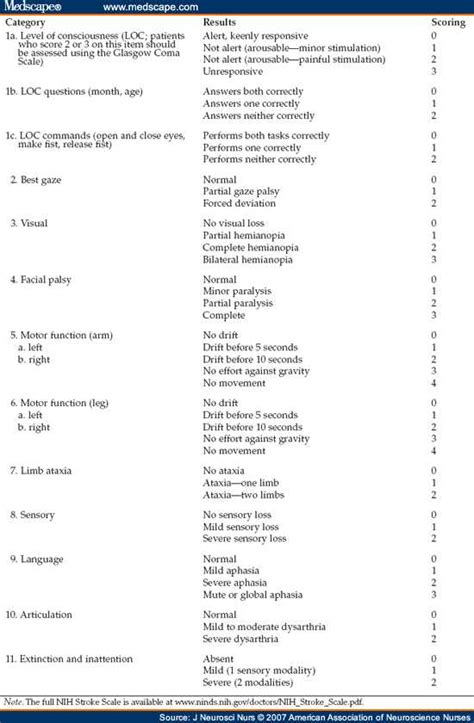 Medscape® www.medscape.com

| Category | Results | Scoring |
|---|---|---|
| 1a. Level of consciousness (LOC; patients who score 2 or 3 on this item should be assessed using the Glasgow Coma Scale) | Alert, keenly responsive | 0 |
| | Not alert (arousable—minor stimulation) | 1 |
| | Not alert (arousable—painful stimulation) | 2 |
| | Unresponsive | 3 |
| 1b. LOC questions (month, age) | Answers both correctly | 0 |
| | Answers one correctly | 1 |
| | Answers neither correctly | 2 |
| 1c. LOC commands (open and close eyes, make fist, release fist) | Performs both tasks correctly | 0 |
| | Performs one correctly | 1 |
| | Performs neither correctly | 2 |
| 2. Best gaze | Normal | 0 |
| | Partial gaze palsy | 1 |
| | Forced deviation | 2 |
| 3. Visual | No visual loss | 0 |
| | Partial hemianopia | 1 |
| | Complete hemianopia | 2 |
| | Bilateral hemianopia | 3 |
| 4. Facial palsy | Normal | 0 |
| | Minor paralysis | 1 |
| | Partial paralysis | 2 |
| | Complete | 3 |
| 5. Motor function (arm) | No drift | 0 |
| a. left | Drift before 5 seconds | 1 |
| b. right | Drift before 10 seconds | 2 |
| | No effort against gravity | 3 |
| | No movement | 4 |
| 6. Motor function (leg) | No drift | 0 |
| a. left | Drift before 5 seconds | 1 |
| b. right | Drift before 10 seconds | 2 |
| | No effort against gravity | 3 |
| | No movement | 4 |
| 7. Limb ataxia | No ataxia | 0 |
| | Ataxia—one limb | 1 |
| | Ataxia—two limbs | 2 |
| 8. Sensory | No sensory loss | 0 |
| | Mild sensory loss | 1 |
| | Severe sensory loss | 2 |
| 9. Language | Normal | 0 |
| | Mild aphasia | 1 |
| | Severe aphasia | 2 |
| | Mute or global aphasia | 3 |
| 10. Articulation | Normal | 0 |
| | Mild to moderate dysarthria | 1 |
| | Severe dysarthria | 2 |
| 11. Extinction and inattention | Absent | 0 |
| | Mild (1 sensory modality) | 1 |
| | Severe (2 modalities) | 2 |

Note. The full NIH Stroke Scale is available at www.ninds.nih.gov/doctors/NIH_Stroke_Scale.pdf.

Source: J Neurosci Nurs © 2007 American Association of Neuroscience Nurses